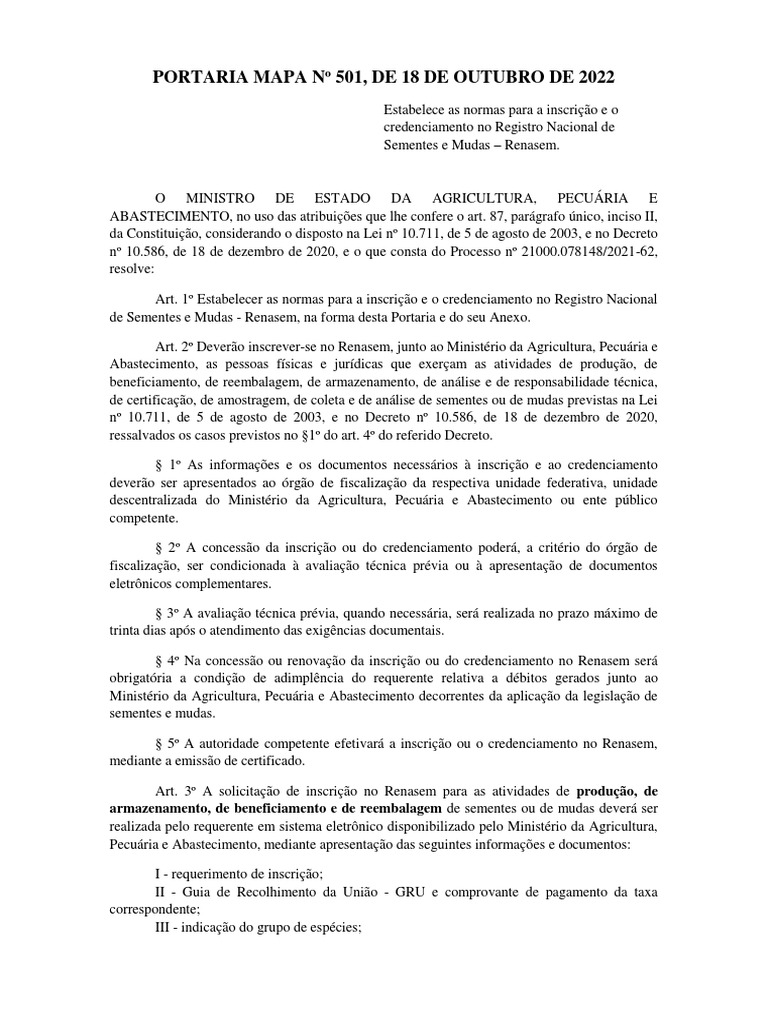 PORTARIA MAPA Nº 501, DE 18 DE OUTUBRO DE 2022

Estabelece as normas para a inscrição e o credenciamento no Registro Nacional de Sementes e Mudas – Renasem.

O MINISTRO DE ESTADO DA AGRICULTURA, PECUÁRIA E ABASTECIMENTO, no uso das atribuições que lhe confere o art. 87, parágrafo único, inciso II, da Constituição, considerando o disposto na Lei nº 10.711, de 5 de agosto de 2003, e no Decreto nº 10.586, de 18 de dezembro de 2020, e o que consta do Processo nº 21000.078148/2021-62, resolve:

Art. 1º Estabelecer as normas para a inscrição e o credenciamento no Registro Nacional de Sementes e Mudas - Renasem, na forma desta Portaria e do seu Anexo.

Art. 2º Deverão inscrever-se no Renasem, junto ao Ministério da Agricultura, Pecuária e Abastecimento, as pessoas físicas e jurídicas que exerçam as atividades de produção, de beneficiamento, de reembalagem, de armazenamento, de análise e de responsabilidade técnica, de certificação, de amostragem, de coleta e de análise de sementes ou de mudas previstas na Lei nº 10.711, de 5 de agosto de 2003, e no Decreto nº 10.586, de 18 de dezembro de 2020, ressalvados os casos previstos no §1º do art. 4º do referido Decreto.

§ 1º As informações e os documentos necessários à inscrição e ao credenciamento deverão ser apresentados ao órgão de fiscalização da respectiva unidade federativa, unidade descentralizada do Ministério da Agricultura, Pecuária e Abastecimento ou ente público competente.

§ 2º A concessão da inscrição ou do credenciamento poderá, a critério do órgão de fiscalização, ser condicionada à avaliação técnica prévia ou à apresentação de documentos eletrônicos complementares.

§ 3º A avaliação técnica prévia, quando necessária, será realizada no prazo máximo de trinta dias após o atendimento das exigências documentais.

§ 4º Na concessão ou renovação da inscrição ou do credenciamento no Renasem será obrigatória a condição de adimplência do requerente relativa a débitos gerados junto ao Ministério da Agricultura, Pecuária e Abastecimento decorrentes da aplicação da legislação de sementes e mudas.

§ 5º A autoridade competente efetivará a inscrição ou o credenciamento no Renasem, mediante a emissão de certificado.

Art. 3º A solicitação de inscrição no Renasem para as atividades de produção, de armazenamento, de beneficiamento e de reembalagem de sementes ou de mudas deverá ser realizada pelo requerente em sistema eletrônico disponibilizado pelo Ministério da Agricultura, Pecuária e Abastecimento, mediante apresentação das seguintes informações e documentos:

I - requerimento de inscrição;
II - Guia de Recolhimento da União - GRU e comprovante de pagamento da taxa correspondente;
III - indicação do grupo de espécies;